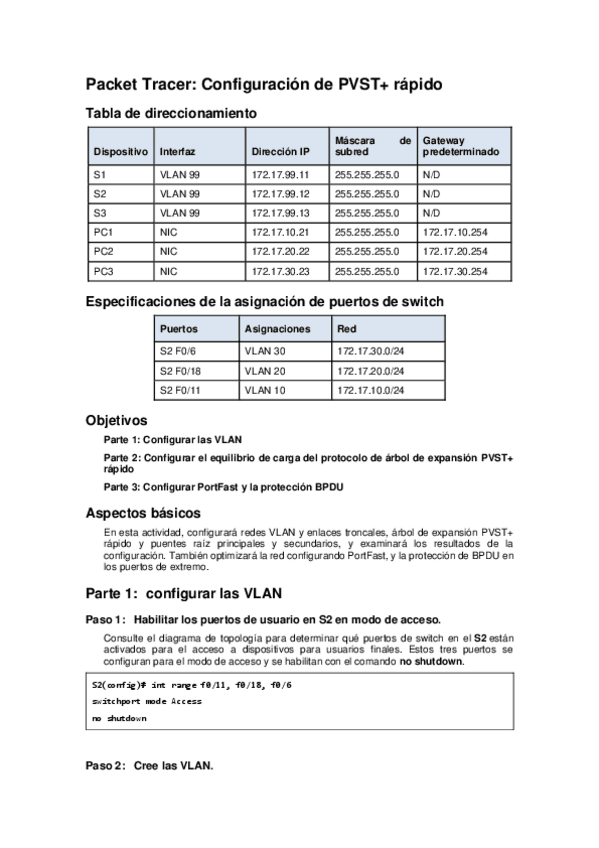 Packet Tracer: Configuración de PVST+ rápido

Tabla de direccionamiento

| Dispositivo | Interfaz | Dirección IP | Máscara de subred | Gateway predeterminado |
|---|---|---|---|---|
| S1 | VLAN 99 | 172.17.99.11 | 255.255.255.0 | N/D |
| S2 | VLAN 99 | 172.17.99.12 | 255.255.255.0 | N/D |
| S3 | VLAN 99 | 172.17.99.13 | 255.255.255.0 | N/D |
| PC1 | NIC | 172.17.10.21 | 255.255.255.0 | 172.17.10.254 |
| PC2 | NIC | 172.17.20.22 | 255.255.255.0 | 172.17.20.254 |
| PC3 | NIC | 172.17.30.23 | 255.255.255.0 | 172.17.30.254 |

Especificaciones de la asignación de puertos de switch

| Puertos | Asignaciones | Red |
|---|---|---|
| S2 F0/6 | VLAN 30 | 172.17.30.0/24 |
| S2 F0/18 | VLAN 20 | 172.17.20.0/24 |
| S2 F0/11 | VLAN 10 | 172.17.10.0/24 |

Objetivos

Parte 1: Configurar las VLAN

Parte 2: Configurar el equilibrio de carga del protocolo de árbol de expansión PVST+ rápido

Parte 3: Configurar PortFast y la protección BPDU

Aspectos básicos

En esta actividad, configurará redes VLAN y enlaces troncales, árbol de expansión PVST+ rápido y puentes raíz principales y secundarios, y examinará los resultados de la configuración. También optimizará la red configurando PortFast, y la protección de BPDU en los puertos de extremo.

Parte 1: configurar las VLAN

Paso 1: Habilitar los puertos de usuario en S2 en modo de acceso.

Consulte el diagrama de topología para determinar qué puertos de switch en el S2 están activados para el acceso a dispositivos para usuarios finales. Estos tres puertos se configuran para el modo de acceso y se habilitan con el comando no shutdown.

S2(config)# int range f0/11, f0/18, f0/6
switchport mode Access
no shutdown

Paso 2: Cree las VLAN.